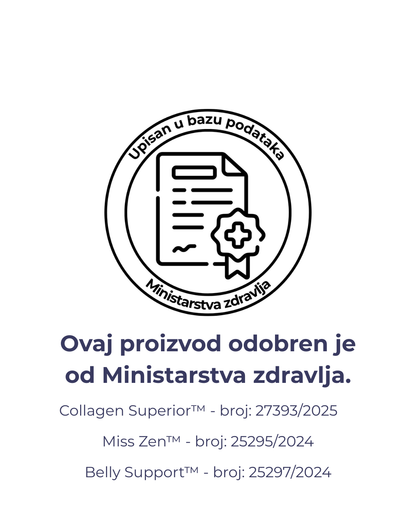 Upisan u bazu podataka

Ministarstva zdravlja

Ovaj proizvod odobren je od Ministarstva zdravlja.

Collagen Superior™ - broj: 27393/2025

Miss Zen™ - broj: 25295/2024

Belly Support™ - broj: 25297/2024